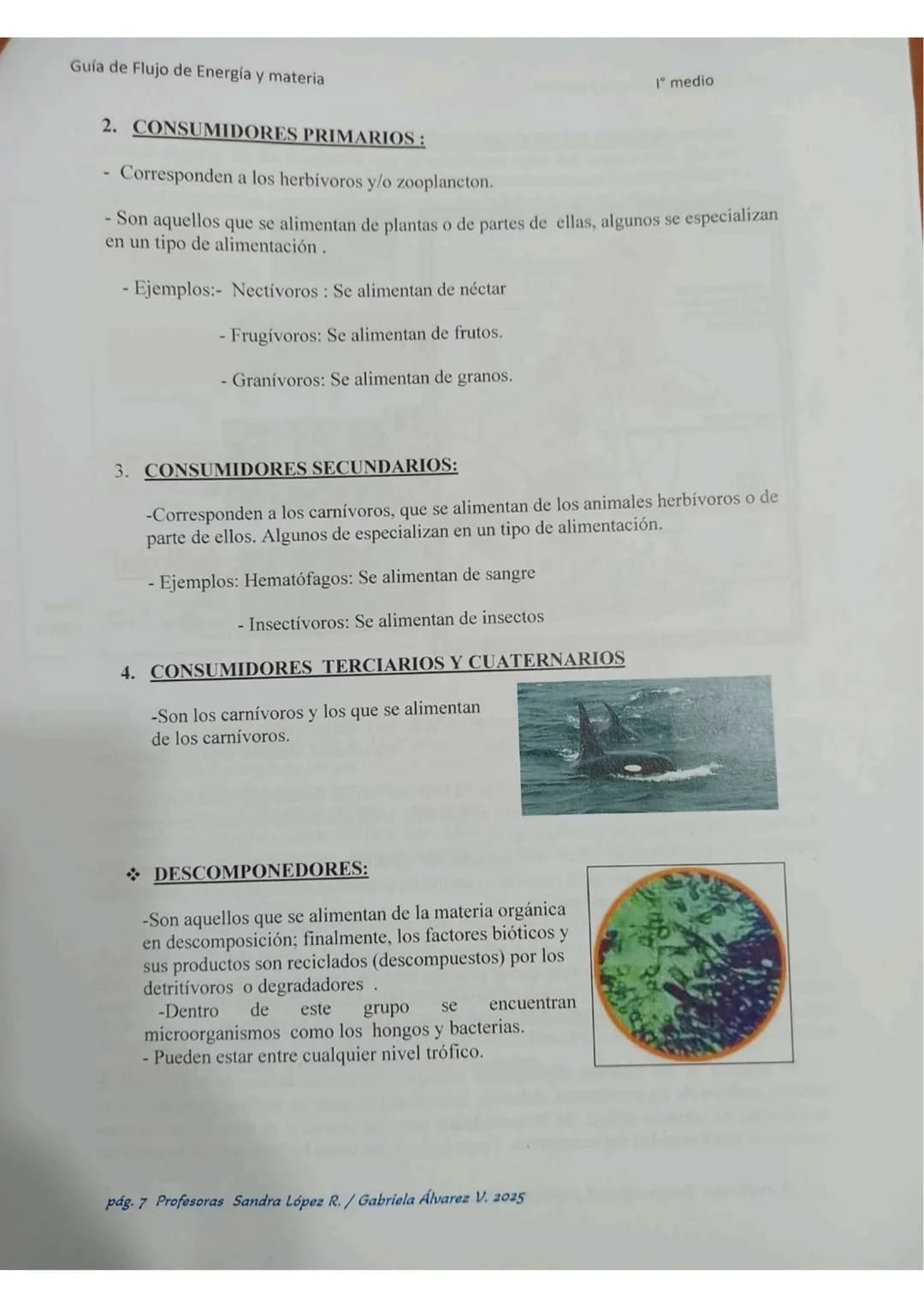 Guía de Flujo de Energía y materia

I° medio

2. CONSUMIDORES PRIMARIOS :

- Corresponden a los herbívoros y/o zooplancton.

- Son aquellos que se alimentan de plantas o de partes de ellas, algunos se especializan en un tipo de alimentación .

- Ejemplos:- Nectívoros : Se alimentan de néctar

- Frugívoros: Se alimentan de frutos.

- Granívoros: Se alimentan de granos.

3. CONSUMIDORES SECUNDARIOS:

-Corresponden a los carnívoros, que se alimentan de los animales herbívoros o de parte de ellos. Algunos de especializan en un tipo de alimentación.

- Ejemplos: Hematófagos: Se alimentan de sangre

- Insectívoros: Se alimentan de insectos

4. CONSUMIDORES TERCIARIOS Y CUATERNARIOS

-Son los carnívoros y los que se alimentan de los carnívoros.

❖ DESCOMPONEDORES:

-Son aquellos que se alimentan de la materia orgánica en descomposición; finalmente, los factores bióticos y sus productos son reciclados (descompuestos) por los detritívoros o degradadores .
-Dentro de este grupo se encuentran microorganismos como los hongos y bacterias.
- Pueden estar entre cualquier nivel trófico.

pág. 7 Profesoras Sandra López R. / Gabriela Álvarez V. 2025